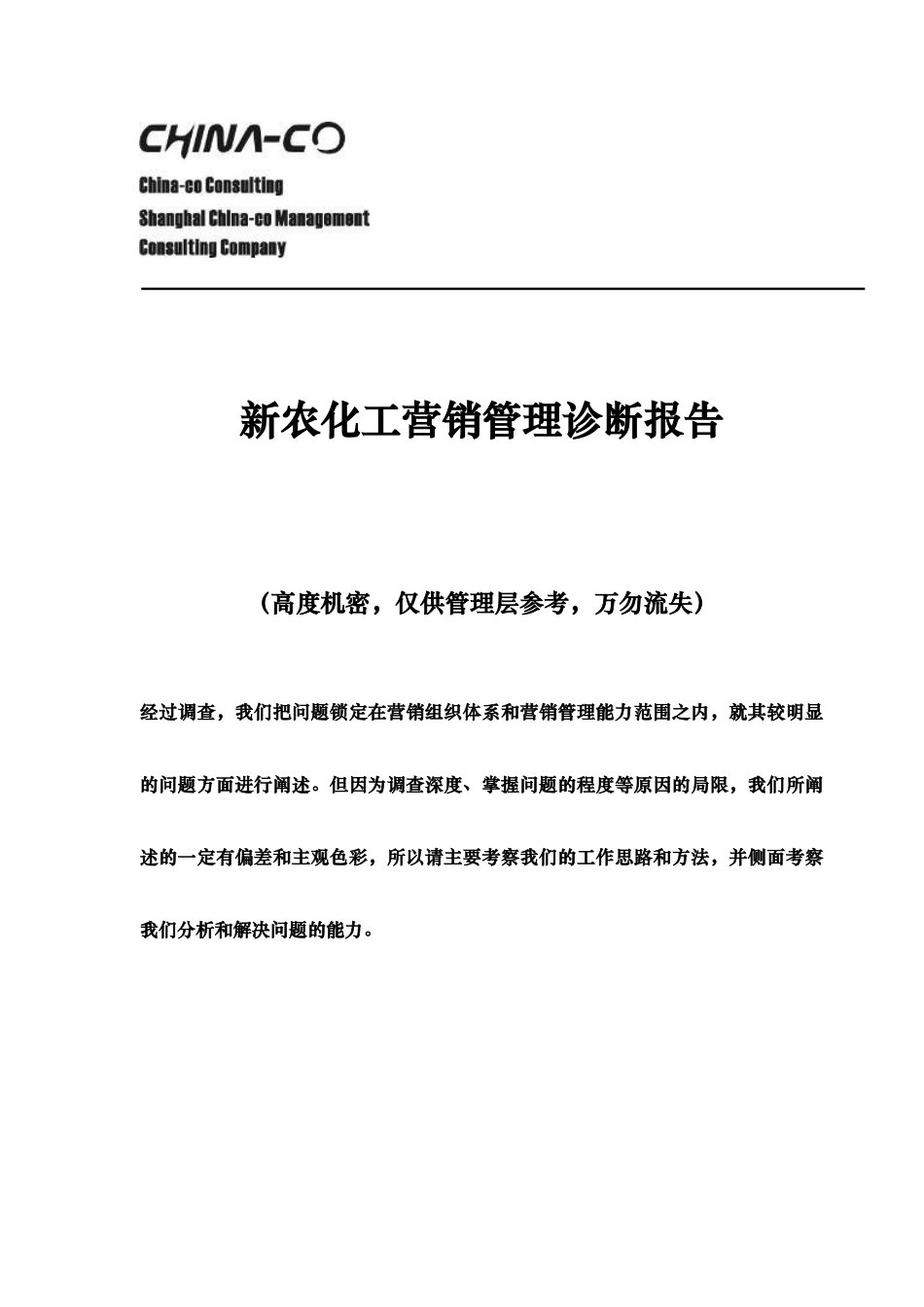 CHINA-CO

China-co Consulting
Shanghai China-co Management
Consulting Company

新农化工营销管理诊断报告

（高度机密，仅供管理层参考，万勿流失）

经过调查，我们把问题锁定在营销组织体系和营销管理能力范围之内，就其较明显的问题方面进行阐述。但因为调查深度、掌握问题的程度等原因的局限，我们所阐述的一定有偏差和主观色彩，所以请主要考察我们的工作思路和方法，并侧面考察我们分析和解决问题的能力。